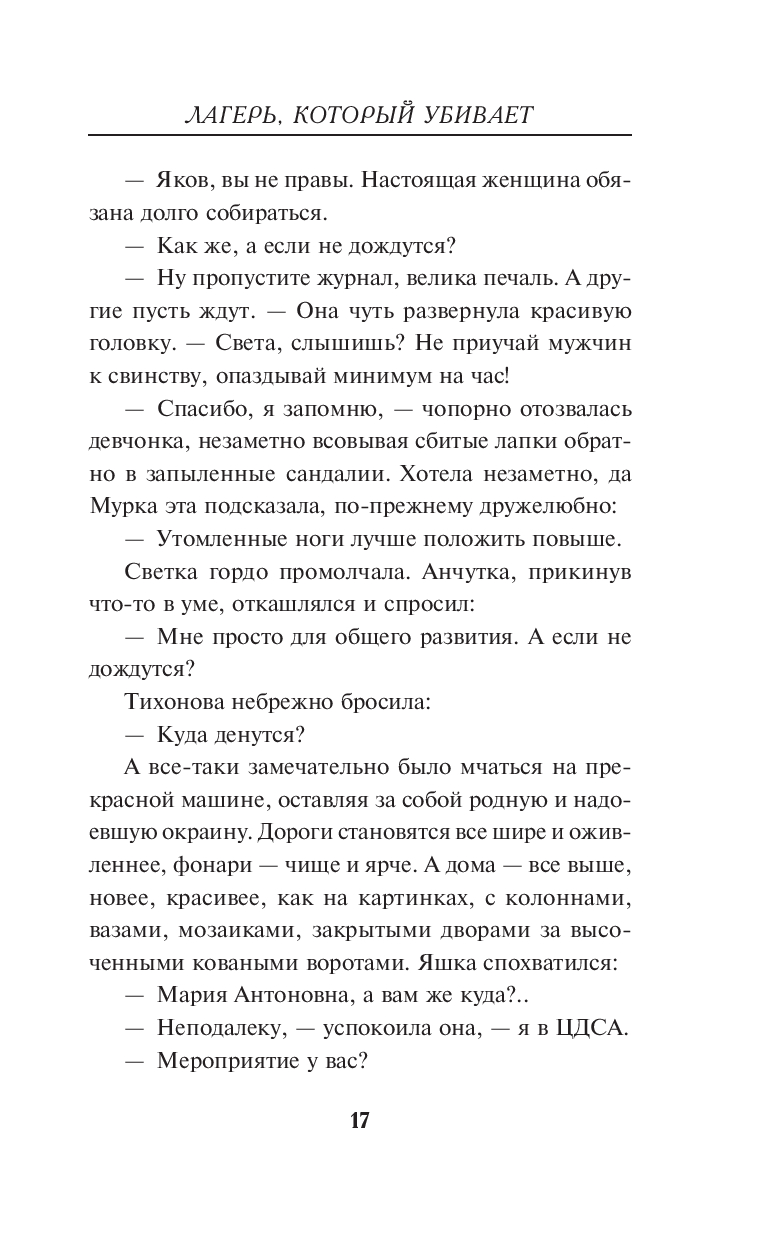 ЛАГЕРЬ, КОТОРЫЙ УБИВАЕТ

— Яков, вы не правы. Настоящая женщина обязана долго собираться.

— Как же, а если не дождутся?

— Ну пропустите журнал, велика печаль. А другие пусть ждут. — Она чуть развернула красивую головку. — Света, слышишь? Не приучай мужчин к свинству, опаздывай минимум на час!

— Спасибо, я запомню, — чопорно отозвалась девчонка, незаметно всовывая сбитые лапки обратно в запыленные сандалии. Хотела незаметно, да Мурка эта подсказала, по-прежнему дружелюбно:

— Утомленные ноги лучше положить повыше.

Светка гордо промолчала. Анчутка, прикинув что-то в уме, откашлялся и спросил:

— Мне просто для общего развития. А если не дождутся?

Тихонова небрежно бросила:

— Куда денутся?

А все-таки замечательно было мчаться на прекрасной машине, оставляя за собой родную и надоевшую окраину. Дороги становятся все шире и оживленнее, фонари — чище и ярче. А дома — все выше, новее, красивее, как на картинках, с колоннами, вазами, мозаиками, закрытыми дворами за высоченными коваными воротами. Яшка спохватился:

— Мария Антоновна, а вам же куда?..

— Неподалеку, — успокоила она, — я в ЦДСА.

— Мероприятие у вас?

17